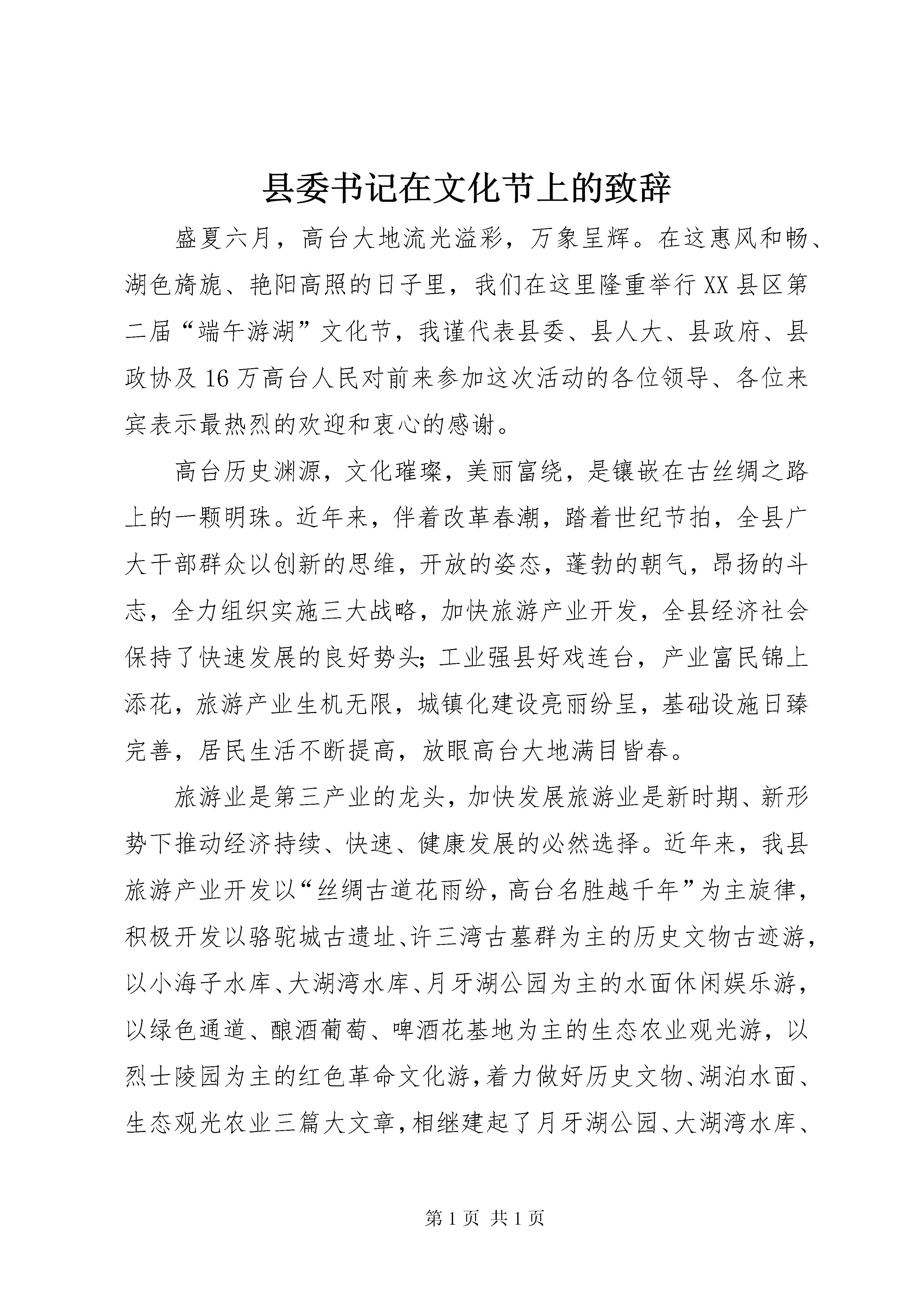 县委书记在文化节上的致辞

盛夏六月，高台大地流光溢彩，万象呈辉。在这惠风和畅、湖色旖旎、艳阳高照的日子里，我们在这里隆重举行XX县区第二届“端午游湖”文化节，我谨代表县委、县人大、县政府、县政协及16万高台人民对前来参加这次活动的各位领导、各位来宾表示最热烈的欢迎和衷心的感谢。

高台历史渊源，文化璀璨，美丽富绕，是镶嵌在古丝绸之路上的一颗明珠。近年来，伴着改革春潮，踏着世纪节拍，全县广大干部群众以创新的思维，开放的姿态，蓬勃的朝气，昂扬的斗志，全力组织实施三大战略，加快旅游产业开发，全县经济社会保持了快速发展的良好势头;工业强县好戏连台，产业富民锦上添花，旅游产业生机无限，城镇化建设亮丽纷呈，基础设施日臻完善，居民生活不断提高，放眼高台大地满目皆春。

旅游业是第三产业的龙头，加快发展旅游业是新时期、新形势下推动经济持续、快速、健康发展的必然选择。近年来，我县旅游产业开发以“丝绸古道花雨纷，高台名胜越千年”为主旋律，积极开发以骆驼城古遗址、许三湾古墓群为主的历史文物古迹游，以小海子水库、大湖湾水库、月牙湖公园为主的水面休闲娱乐游，以绿色通道、酿酒葡萄、啤酒花基地为主的生态农业观光游，以烈士陵园为主的红色革命文化游，着力做好历史文物、湖泊水面、生态观光农业三篇大文章，相继建起了月牙湖公园、大湖湾水库、

第1页 共1页